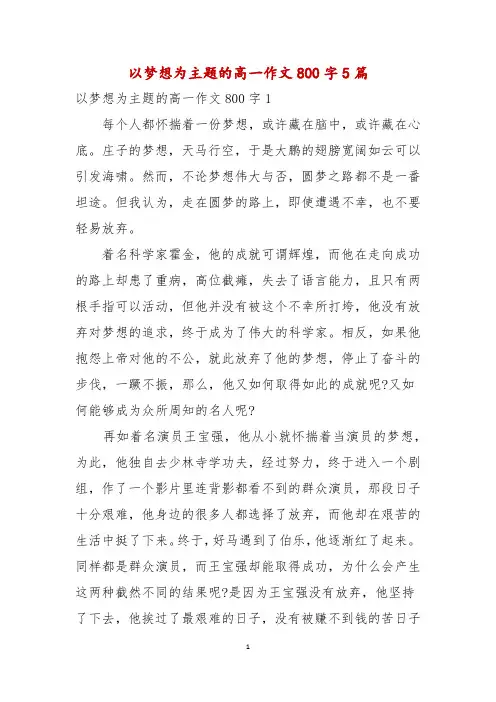 以梦想为主题的高一作文 800 字 5 篇

以梦想为主题的高一作文 800 字 1

每个人都怀揣着一份梦想，或许藏在脑中，或许藏在心底。庄子的梦想，天马行空，于是大鹏的翅膀宽阔如云可以引发海啸。然而，不论梦想伟大与否，圆梦之路都不是一番坦途。但我认为，走在圆梦的路上，即使遭遇不幸，也不要轻易放弃。

着名科学家霍金，他的成就可谓辉煌，而他在走向成功的路上却患了重病，高位截瘫，失去了语言能力，且只有两根手指可以活动，但他并没有被这个不幸所打垮，他没有放弃对梦想的追求，终于成为了伟大的科学家。相反，如果他抱怨上帝对他的不公，就此放弃了他的梦想，停止了奋斗的步伐，一蹶不振，那么，他又如何取得如此的成就呢?又如何能够成为众所周知的名人呢?

再如着名演员王宝强，他从小就怀揣着当演员的梦想，为此，他独自去少林寺学功夫，经过努力，终于进入一个剧组，作了一个影片里连背影都看不到的群众演员，那段日子十分艰难，他身边的很多人都选择了放弃，而他却在艰苦的生活中挺了下来。终于，好马遇到了伯乐，他逐渐红了起来。同样都是群众演员，而王宝强却能取得成功，为什么会产生这两种截然不同的结果呢?是因为王宝强没有放弃，他坚持了下去，他挨过了最艰难的日子，没有被赚不到钱的苦日子

1